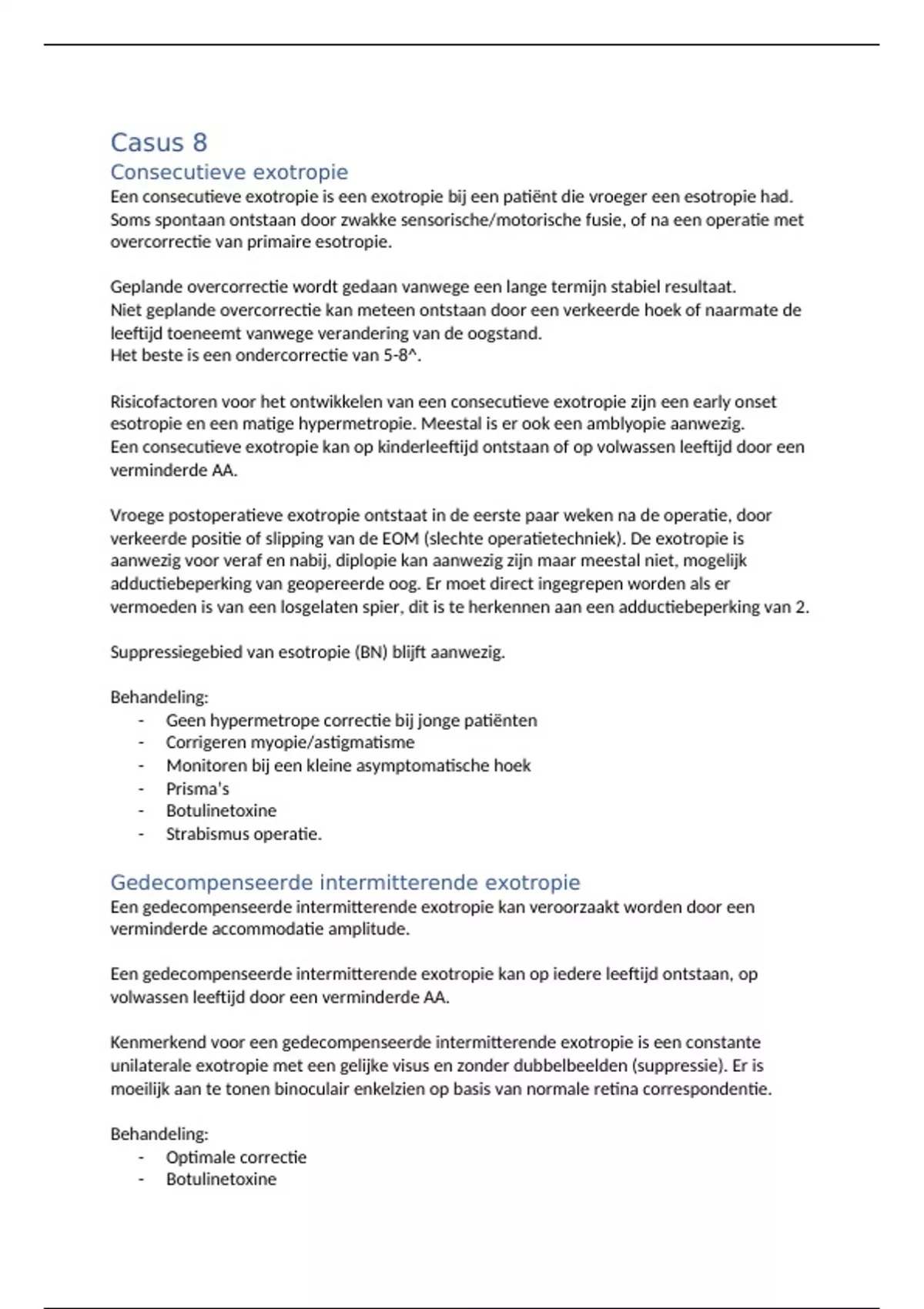 Casus 8

Consecutieve exotropie

Een consecutieve exotropie is een exotropie bij een patiënt die vroeger een esotropie had. Soms spontaan ontstaan door zwakke sensorische/motorische fusie, of na een operatie met overcorrectie van primaire esotropie.

Geplande overcorrectie wordt gedaan vanwege een lange termijn stabiel resultaat.
Niet geplande overcorrectie kan meteen ontstaan door een verkeerde hoek of naarmate de leeftijd toeneemt vanwege verandering van de oogstand.
Het beste is een ondercorrectie van 5-8^.

Risicofactoren voor het ontwikkelen van een consecutieve exotropie zijn een early onset esotropie en een matige hypermetropie. Meestal is er ook een amblyopie aanwezig.
Een consecutieve exotropie kan op kinderleeftijd ontstaan of op volwassen leeftijd door een verminderde AA.

Vroege postoperatieve exotropie ontstaat in de eerste paar weken na de operatie, door verkeerde positie of slipping van de EOM (slechte operatietechniek). De exotropie is aanwezig voor veraf en nabij, diplopie kan aanwezig zijn maar meestal niet, mogelijk adductiebeperking van geopereerde oog. Er moet direct ingegrepen worden als er vermoeden is van een losgelaten spier, dit is te herkennen aan een adductiebeperking van 2.

Suppressiegebied van esotropie (BN) blijft aanwezig.

Behandeling:
- Geen hypermetrope correctie bij jonge patiënten
- Corrigeren myopie/astigmatisme
- Monitoren bij een kleine asymptomatische hoek
- Prisma's
- Botulinetoxine
- Strabismus operatie.

Gedecompenseerde intermitterende exotropie

Een gedecompenseerde intermitterende exotropie kan veroorzaakt worden door een verminderde accommodatie amplitude.

Een gedecompenseerde intermitterende exotropie kan op iedere leeftijd ontstaan, op volwassen leeftijd door een verminderde AA.

Kenmerkend voor een gedecompenseerde intermitterende exotropie is een constante unilaterale exotropie met een gelijke visus en zonder dubbelbeelden (suppressie). Er is moeilijk aan te tonen binoculair enkelzien op basis van normale retina correspondentie.

Behandeling:
- Optimale correctie
- Botulinetoxine